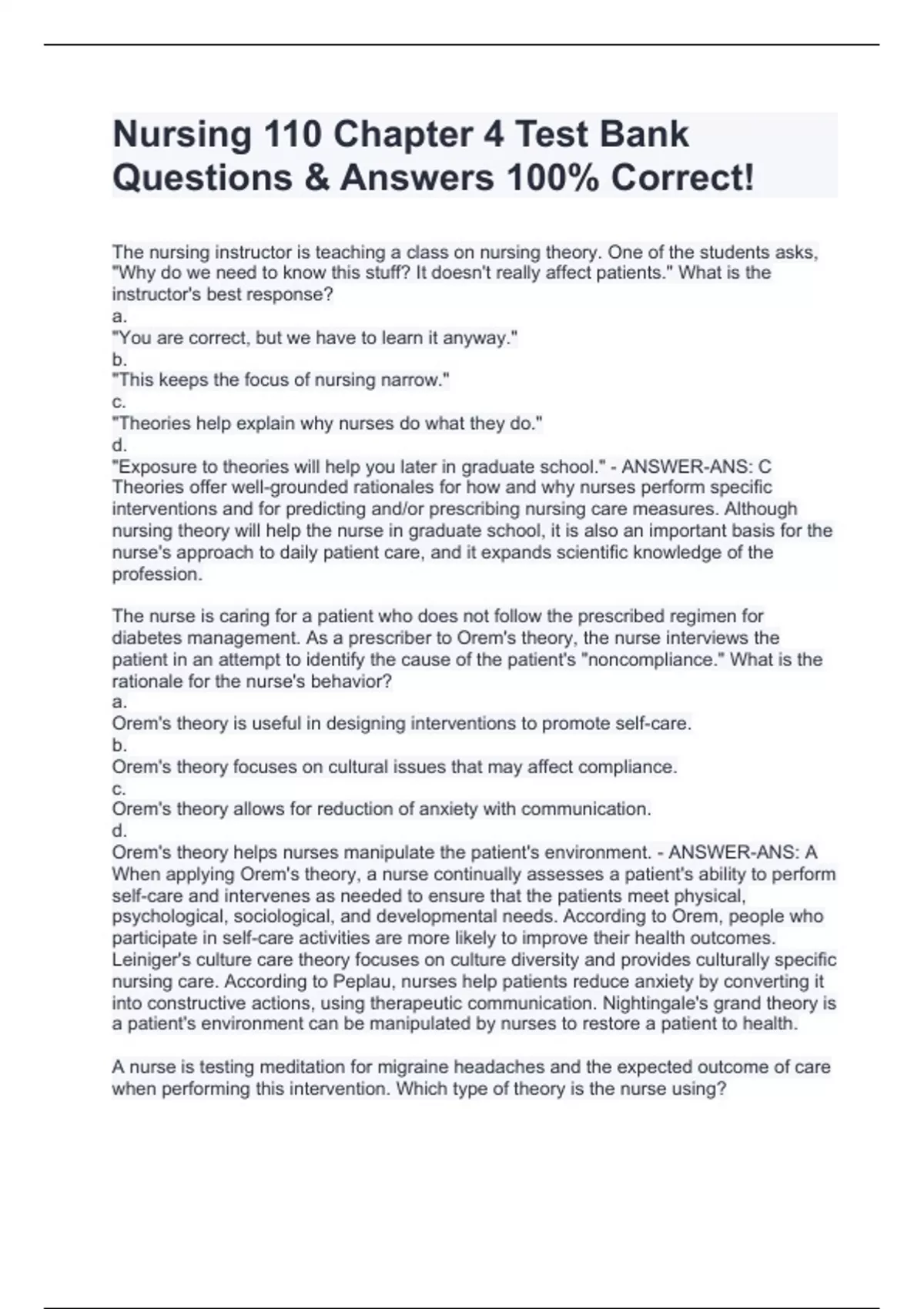 Nursing 110 Chapter 4 Test Bank Questions & Answers 100% Correct!

The nursing instructor is teaching a class on nursing theory. One of the students asks, "Why do we need to know this stuff? It doesn't really affect patients." What is the instructor's best response?
a.
"You are correct, but we have to learn it anyway."
b.
"This keeps the focus of nursing narrow."
c.
"Theories help explain why nurses do what they do."
d.
"Exposure to theories will help you later in graduate school." - ANSWER-ANS: C
Theories offer well-grounded rationales for how and why nurses perform specific interventions and for predicting and/or prescribing nursing care measures. Although nursing theory will help the nurse in graduate school, it is also an important basis for the nurse's approach to daily patient care, and it expands scientific knowledge of the profession.

The nurse is caring for a patient who does not follow the prescribed regimen for diabetes management. As a prescriber to Orem's theory, the nurse interviews the patient in an attempt to identify the cause of the patient's "noncompliance." What is the rationale for the nurse's behavior?
a.
Orem's theory is useful in designing interventions to promote self-care.
b.
Orem's theory focuses on cultural issues that may affect compliance.
c.
Orem's theory allows for reduction of anxiety with communication.
d.
Orem's theory helps nurses manipulate the patient's environment. - ANSWER-ANS: A
When applying Orem's theory, a nurse continually assesses a patient's ability to perform self-care and intervenes as needed to ensure that the patients meet physical, psychological, sociological, and developmental needs. According to Orem, people who participate in self-care activities are more likely to improve their health outcomes. Leiniger's culture care theory focuses on culture diversity and provides culturally specific nursing care. According to Peplau, nurses help patients reduce anxiety by converting it into constructive actions, using therapeutic communication. Nightingale's grand theory is a patient's environment can be manipulated by nurses to restore a patient to health.

A nurse is testing meditation for migraine headaches and the expected outcome of care when performing this intervention. Which type of theory is the nurse using?